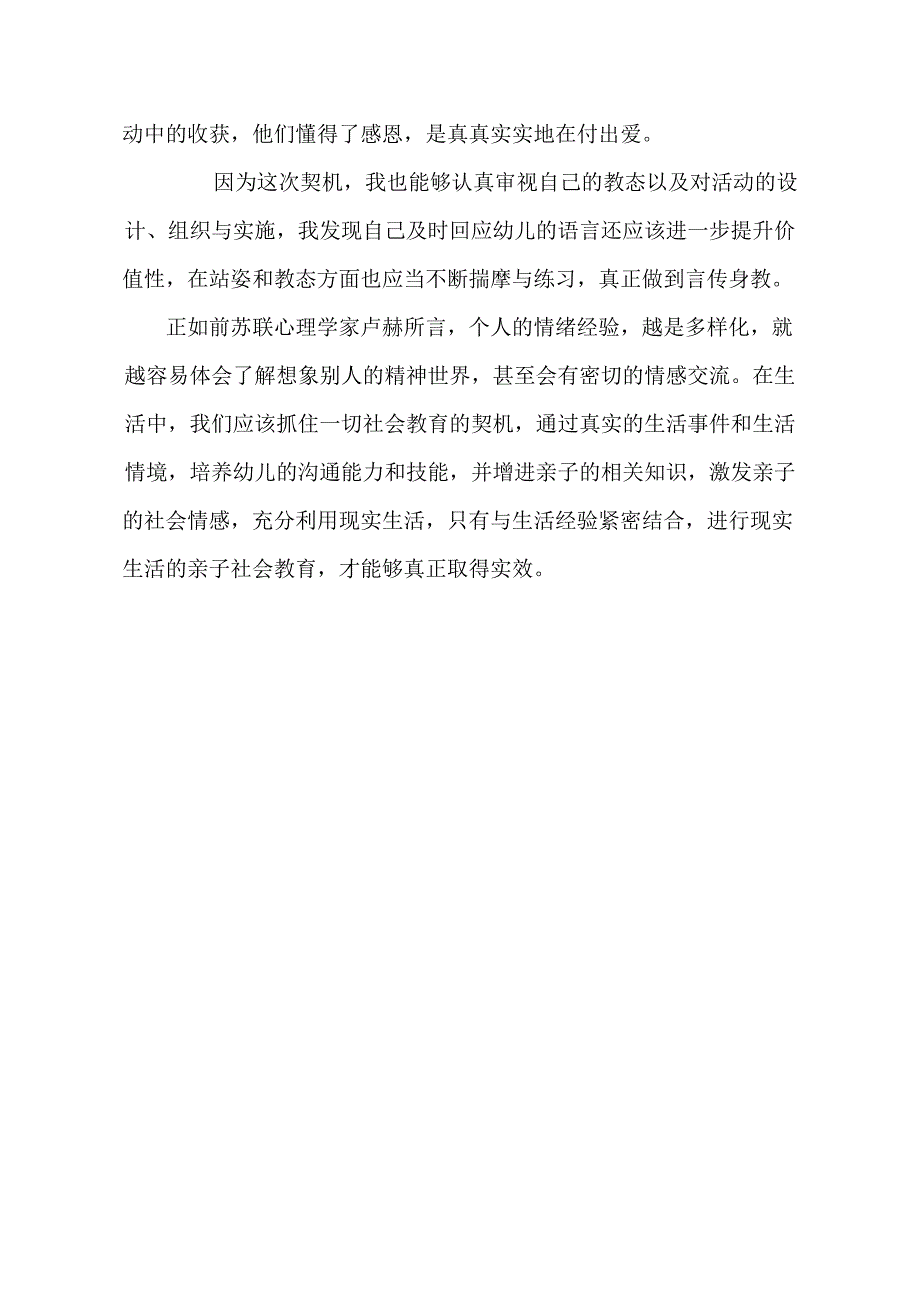 动中的收获，他们懂得了感恩，是真真实实地在付出爱。

因为这次契机，我也能够认真审视自己的教态以及对活动的设计、组织与实施，我发现自己及时回应幼儿的语言还应该进一步提升价值性，在站姿和教态方面也应当不断揣摩与练习，真正做到言传身教。

正如前苏联心理学家卢赫所言，个人的情绪经验，越是多样化，就越容易体会了解想象别人的精神世界，甚至会有密切的情感交流。在生活中，我们应该抓住一切社会教育的契机，通过真实的生活事件和生活情境，培养幼儿的沟通能力和技能，并增进亲子的相关知识，激发亲子的社会情感，充分利用现实生活，只有与生活经验紧密结合，进行现实生活的亲子社会教育，才能够真正取得实效。